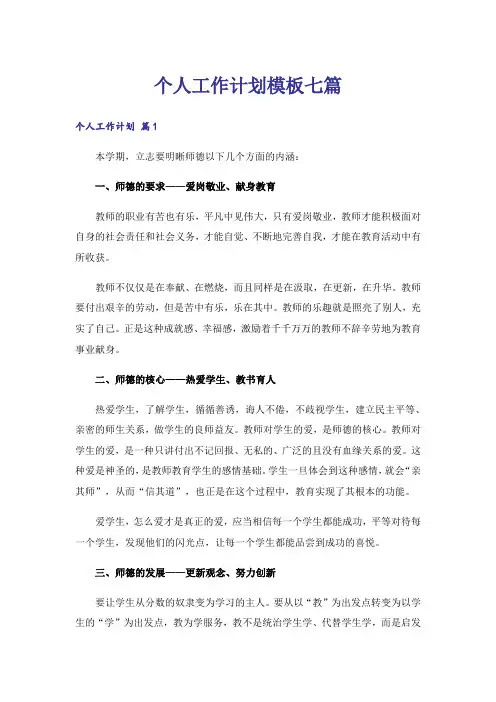 个人工作计划模板七篇

个人工作计划 篇1

本学期，立志要明晰师德以下几个方面的内涵：

一、师德的要求——爱岗敬业、献身教育

教师的职业有苦也有乐，平凡中见伟大，只有爱岗敬业，教师才能积极面对自身的社会责任和社会义务，才能自觉、不断地完善自我，才能在教育活动中有所收获。

教师不仅仅是在奉献、在燃烧，而且同样是在汲取，在更新，在升华。教师要付出艰辛的劳动，但是苦中有乐，乐在其中。教师的乐趣就是照亮了别人，充实了自己。正是这种成就感、幸福感，激励着千千万万的教师不辞辛劳地为教育事业献身。

二、师德的核心——热爱学生、教书育人

热爱学生，了解学生，循循善诱，诲人不倦，不歧视学生，建立民主平等、亲密的师生关系，做学生的良师益友。教师对学生的爱，是师德的核心。教师对学生的爱，是一种只讲付出不记回报、无私的、广泛的且没有血缘关系的爱。这种爱是神圣的，是教师教育学生的感情基础，学生一旦体会到这种感情，就会“亲其师”，从而“信其道”，也正是在这个过程中，教育实现了其根本的功能。

爱学生，怎么爱才是真正的爱，应当相信每一个学生都能成功，平等对待每一个学生，发现他们的闪光点，让每一个学生都能品尝到成功的喜悦。

三、师德的发展——更新观念、努力创新

要让学生从分数的奴隶变为学习的主人。要从以“教”为出发点转变为以学生的“学”为出发点，教为学服务，教不是统治学生学、代替学生学，而是启发